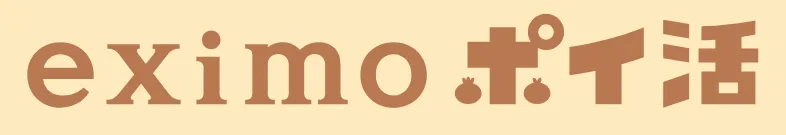 eximo ポイ活